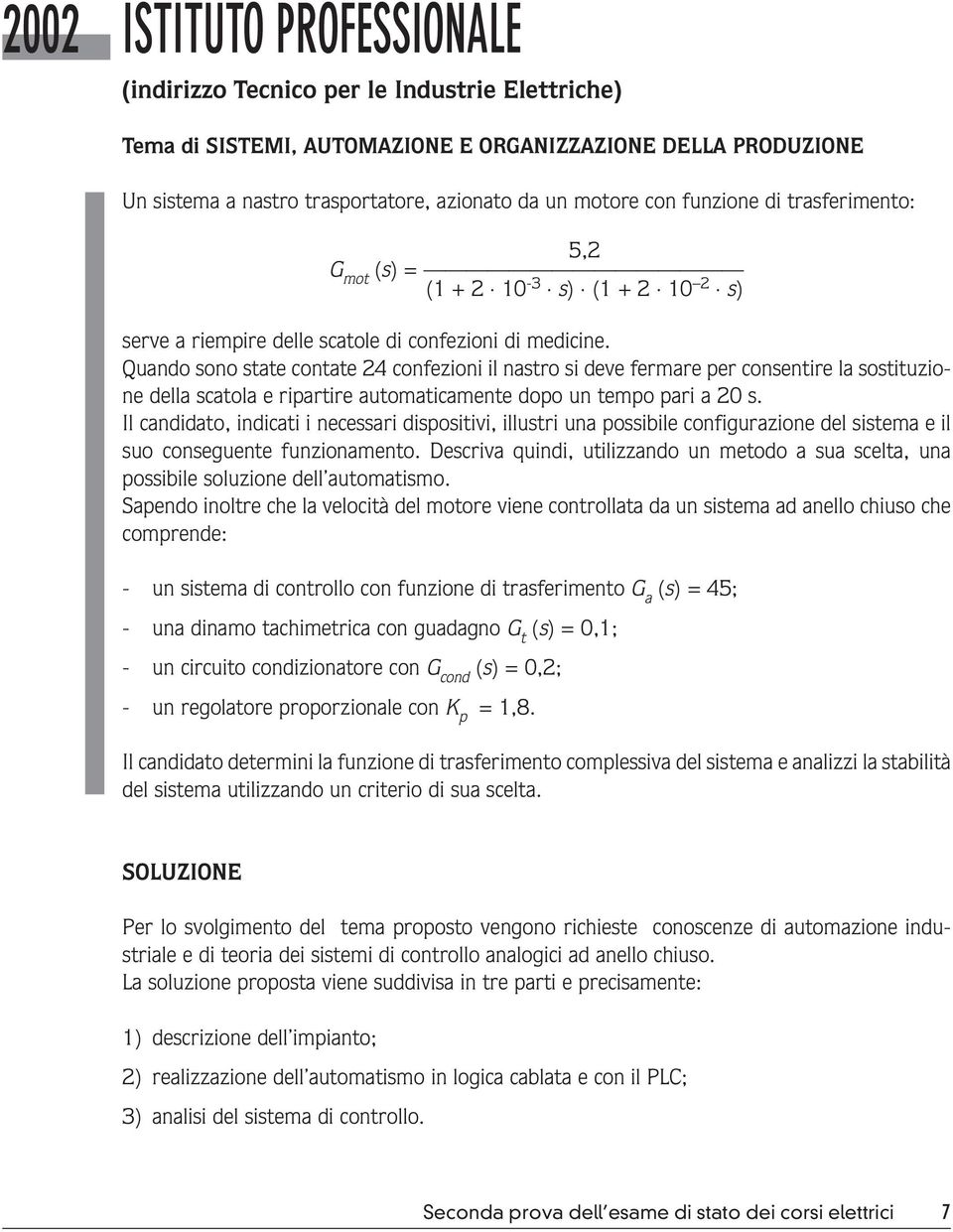 2002 ISTITUTO PROFESSIONALE

(indirizzo Tecnico per le Industrie Elettriche)

Tema di SISTEMI, AUTOMAZIONE E ORGANIZZAZIONE DELLA PRODUZIONE

Un sistema a nastro trasportatore, azionato da un motore con funzione di trasferimento:

$G_{mot}(s) = \frac{5,2}{(1 + 2 \cdot 10^{-3} \cdot s) \cdot (1 + 2 \cdot 10^{-2} \cdot s)}$

serve a riempire delle scatole di confezioni di medicine.
Quando sono state contate 24 confezioni il nastro si deve fermare per consentire la sostituzione della scatola e ripartire automaticamente dopo un tempo pari a 20 s.
Il candidato, indicati i necessari dispositivi, illustri una possibile configurazione del sistema e il suo conseguente funzionamento. Descriva quindi, utilizzando un metodo a sua scelta, una possibile soluzione dell'automatismo.
Sapendo inoltre che la velocità del motore viene controllata da un sistema ad anello chiuso che comprende:

- un sistema di controllo con funzione di trasferimento $G_a(s) = 45$;
- una dinamo tachimetrica con guadagno $G_t(s) = 0,1$;
- un circuito condizionatore con $G_{cond}(s) = 0,2$;
- un regolatore proporzionale con $K_p = 1,8$.

Il candidato determini la funzione di trasferimento complessiva del sistema e analizzi la stabilità del sistema utilizzando un criterio di sua scelta.

SOLUZIONE

Per lo svolgimento del tema proposto vengono richieste conoscenze di automazione industriale e di teoria dei sistemi di controllo analogici ad anello chiuso.
La soluzione proposta viene suddivisa in tre parti e precisamente:

1) descrizione dell'impianto;
2) realizzazione dell'automatismo in logica cablata e con il PLC;
3) analisi del sistema di controllo.

Seconda prova dell'esame di stato dei corsi elettrici 7